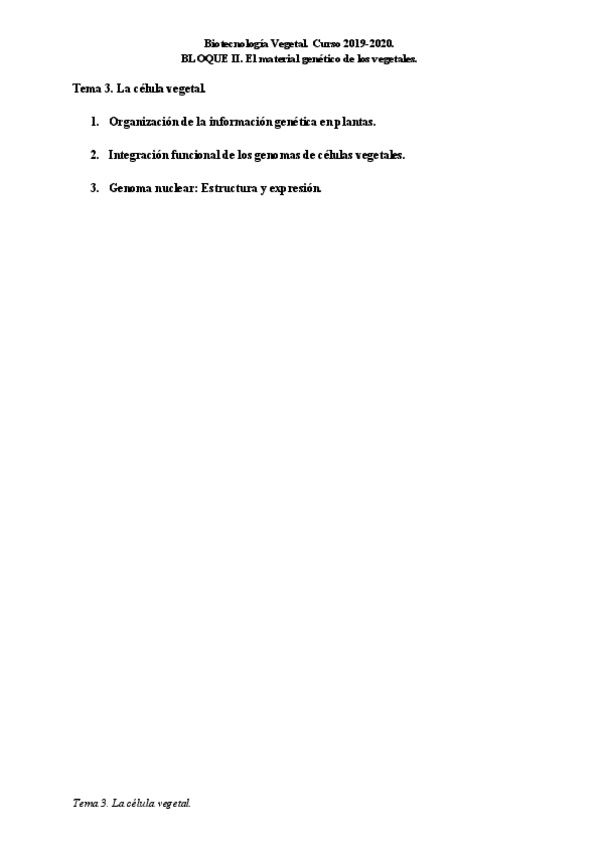 Biotecnología Vegetal. Curso 2019-2020.
BLOQUE II. El material genético de los vegetales.

Tema 3. La célula vegetal.

1. Organización de la información genética en plantas.

2. Integración funcional de los genomas de células vegetales.

3. Genoma nuclear: Estructura y expresión.

Tema 3. La célula vegetal.